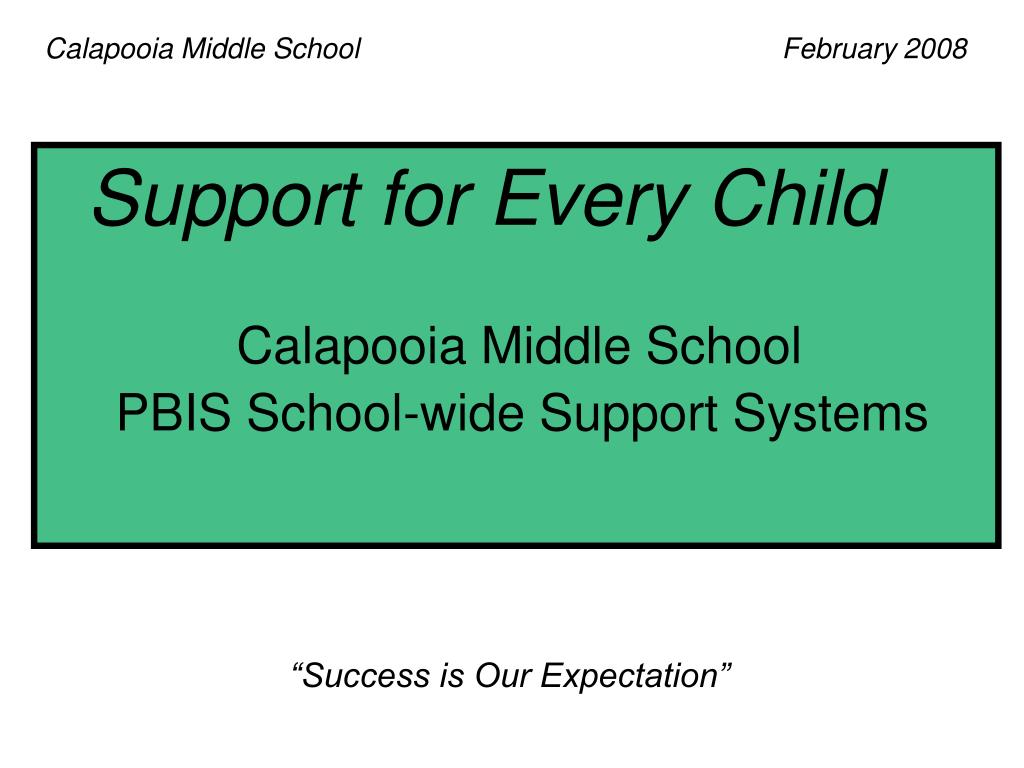 Calapooia Middle School

February 2008

Support for Every Child

Calapooia Middle School
PBIS School-wide Support Systems

“Success is Our Expectation”